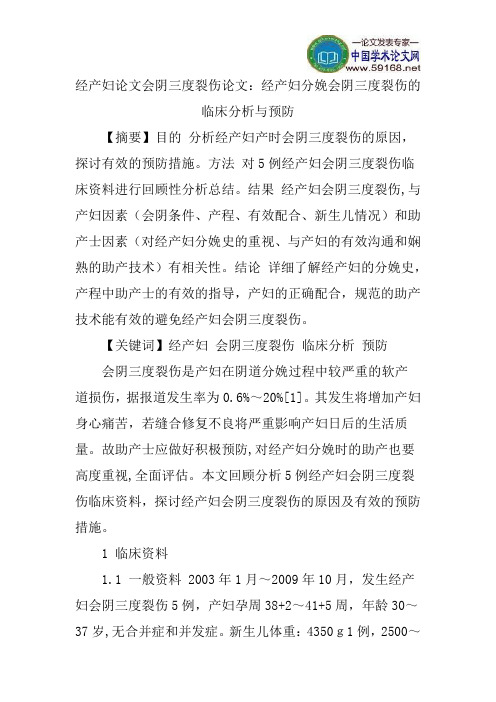 —论文发表专家—
中国学术论文网
www.59168.net

经产妇论文会阴三度裂伤论文：经产妇分娩会阴三度裂伤的临床分析与预防

【摘要】目的 分析经产妇产时会阴三度裂伤的原因，探讨有效的预防措施。方法 对5例经产妇会阴三度裂伤临床资料进行回顾性分析总结。结果 经产妇会阴三度裂伤，与产妇因素（会阴条件、产程、有效配合、新生儿情况）和助产士因素（对经产妇分娩史的重视、与产妇的有效沟通和娴熟的助产技术）有相关性。结论 详细了解经产妇的分娩史，产程中助产士的有效的指导，产妇的正确配合，规范的助产技术能有效的避免经产妇会阴三度裂伤。

【关键词】经产妇 会阴三度裂伤 临床分析 预防

会阴三度裂伤是产妇在阴道分娩过程中较严重的软产道损伤，据报道发生率为0.6%～20%[1]。其发生将增加产妇身心痛苦，若缝合修复不良将严重影响产妇日后的生活质量。故助产士应做好积极预防，对经产妇分娩时的助产也要高度重视，全面评估。本文回顾分析5例经产妇会阴三度裂伤临床资料，探讨经产妇会阴三度裂伤的原因及有效的预防措施。

1 临床资料

1.1 一般资料 2003年1月～2009年10月，发生经产妇会阴三度裂伤5例，产妇孕周38+2～41+5周，年龄30～37岁，无合并症和并发症。新生儿体重：4350 g 1例，2500～